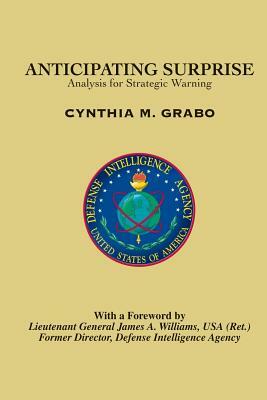 ANTICIPATING SURPRISE
Analysis for Strategic Warning

CYNTHIA M. GRABO

DEFENSE INTELLIGENCE AGENCY
UNITED STATES OF AMERICA

With a Foreword by
Lieutenant General James A. Williams, USA (Ret.)
Former Director, Defense Intelligence Agency